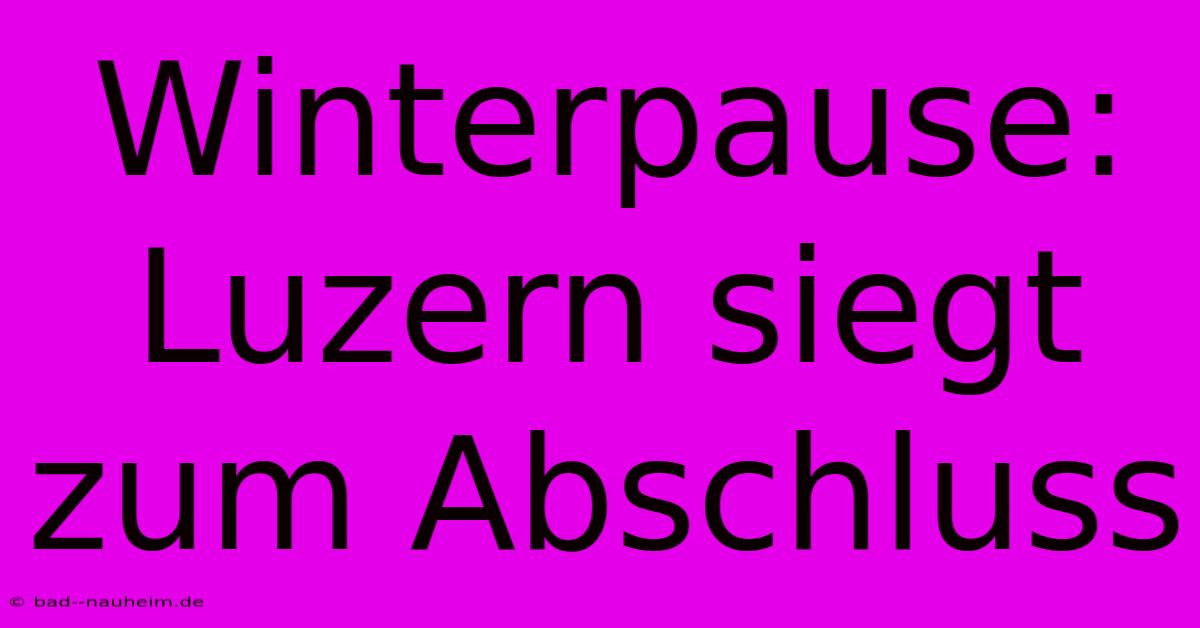 Winterpause: Luzern siegt zum Abschluss

© bad--nauheim.de